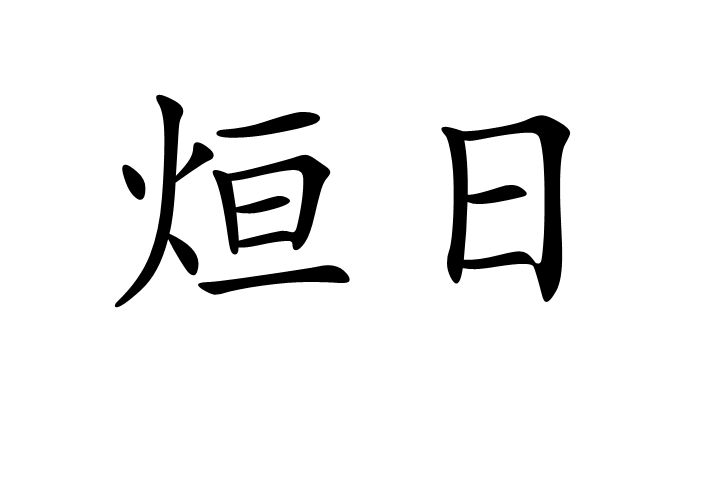 烜日